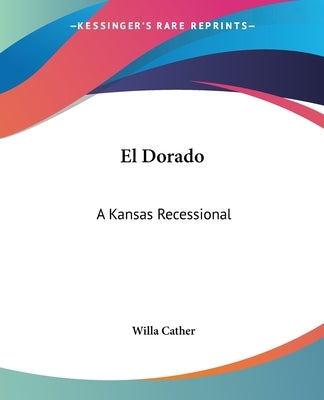 —KESSINGER'S RARE REPRINTS—

El Dorado

A Kansas Recessional

Willa Cather